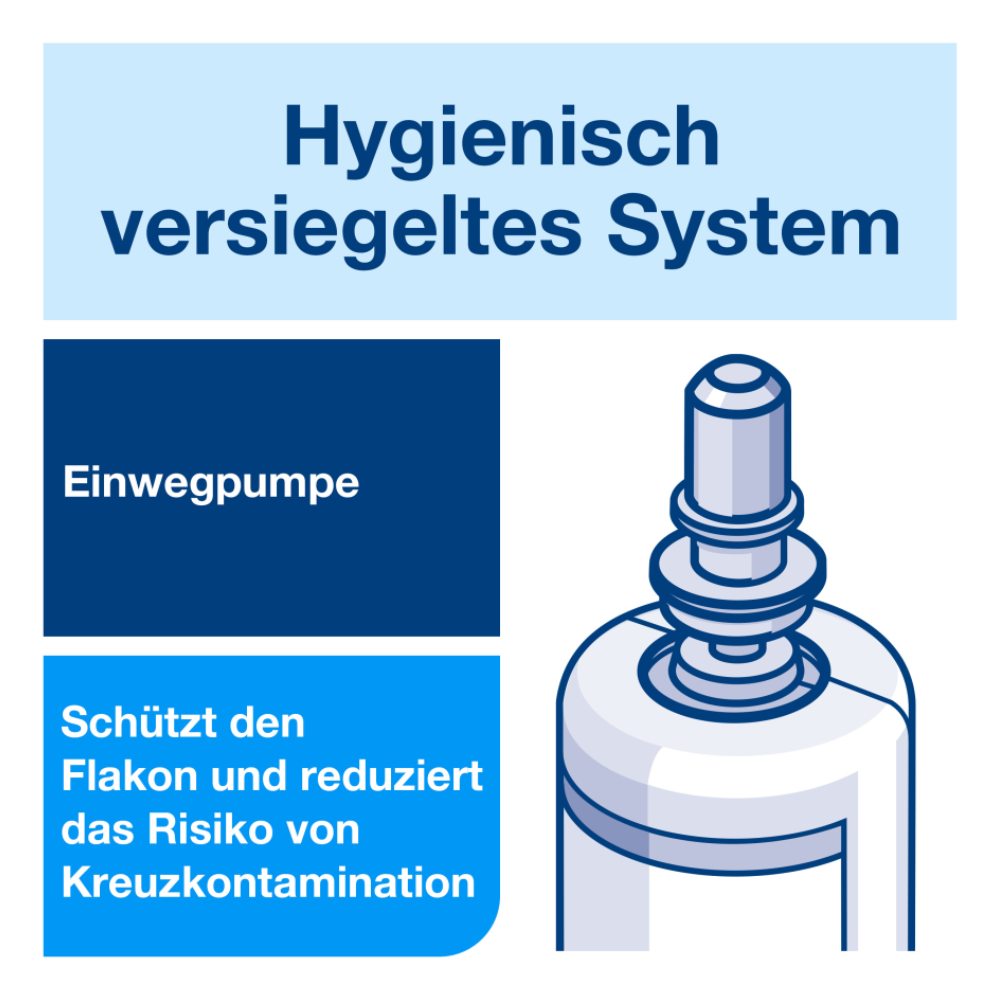 Hygienisch versiegeltes System

Einwegpumpe

Schützt den Flakon und reduziert das Risiko von Kreuzkontamination